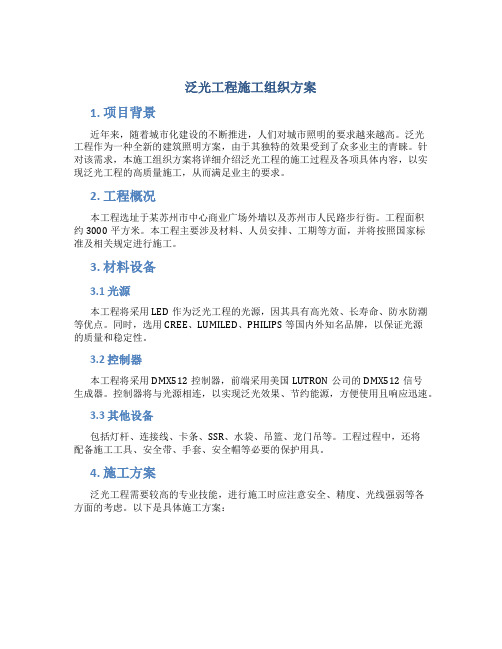 泛光工程施工组织方案

1. 项目背景

近年来，随着城市化建设的不断推进，人们对城市照明的要求越来越高。泛光工程作为一种全新的建筑照明方案，由于其独特的效果受到了众多业主的青睐。针对该需求，本施工组织方案将详细介绍泛光工程的施工过程及各项具体内容，以实现泛光工程的高质量施工，从而满足业主的要求。

2. 工程概况

本工程选址于某苏州市中心商业广场外墙以及苏州市人民路步行街。工程面积约 3000 平方米。本工程主要涉及材料、人员安排、工期等方面，并将按照国家标准及相关规定进行施工。

3. 材料设备

3.1 光源

本工程将采用 LED 作为泛光工程的光源，因其具有高光效、长寿命、防水防潮等优点。同时，选用 CREE、LUMILED、PHILIPS 等国内外知名品牌，以保证光源的质量和稳定性。

3.2 控制器

本工程将采用 DMX512 控制器，前端采用美国 LUTRON 公司的 DMX512 信号生成器。控制器将与光源相连，以实现泛光效果、节约能源，方便使用且响应迅速。

3.3 其他设备

包括灯杆、连接线、卡条、SSR、水袋、吊篮、龙门吊等。工程过程中，还将配备施工工具、安全带、手套、安全帽等必要的保护用具。

4. 施工方案

泛光工程需要较高的专业技能，进行施工时应注意安全、精度、光线强弱等各方面的考虑。以下是具体施工方案：